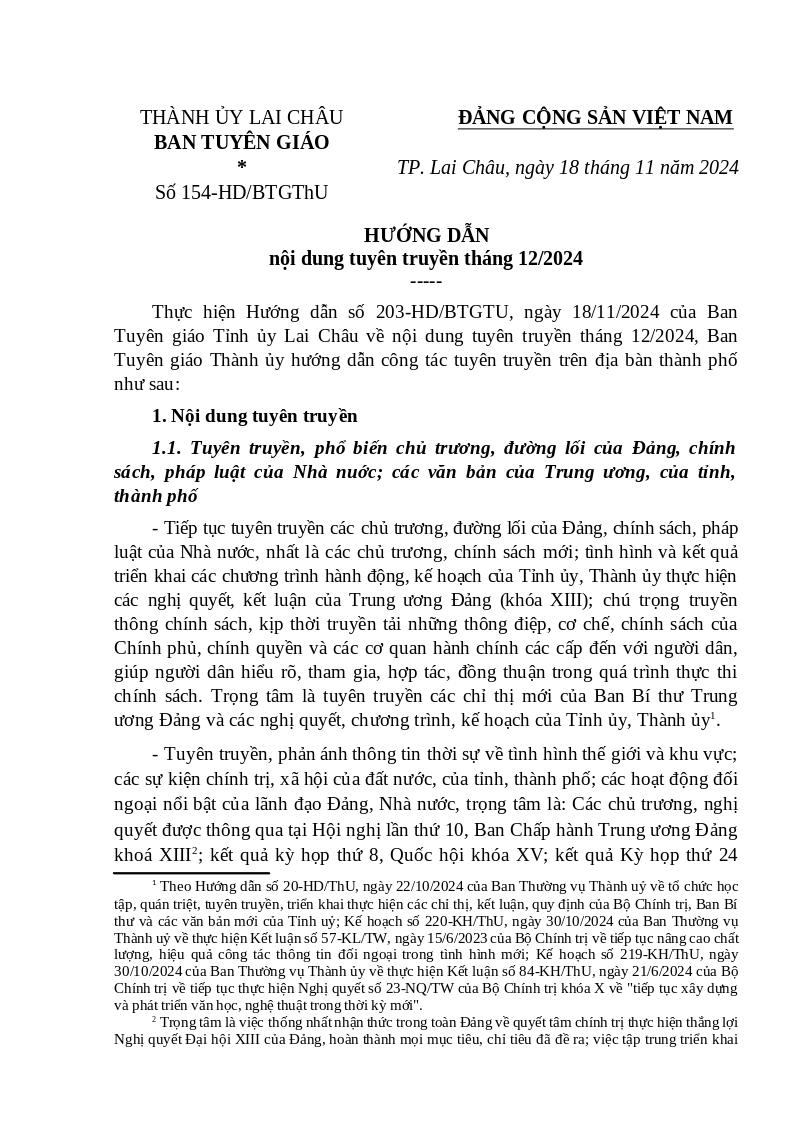 THÀNH ỦY LAI CHÂU
BAN TUYÊN GIÁO
*
Số 154-HD/BTGThU

ĐẢNG CỘNG SẢN VIỆT NAM

TP. Lai Châu, ngày 18 tháng 11 năm 2024

HƯỚNG DẪN
nội dung tuyên truyền tháng 12/2024
-----

Thực hiện Hướng dẫn số 203-HD/BTGTU, ngày 18/11/2024 của Ban Tuyên giáo Tỉnh ủy Lai Châu về nội dung tuyên truyền tháng 12/2024, Ban Tuyên giáo Thành ủy hướng dẫn công tác tuyên truyền trên địa bàn thành phố như sau:

1. Nội dung tuyên truyền

1.1. Tuyên truyền, phổ biến chủ trương, đường lối của Đảng, chính sách, pháp luật của Nhà nước; các văn bản của Trung ương, của tỉnh, thành phố

- Tiếp tục tuyên truyền các chủ trương, đường lối của Đảng, chính sách, pháp luật của Nhà nước, nhất là các chủ trương, chính sách mới; tình hình và kết quả triển khai các chương trình hành động, kế hoạch của Tỉnh ủy, Thành ủy thực hiện các nghị quyết, kết luận của Trung ương Đảng (khóa XIII); chú trọng truyền thông chính sách, kịp thời truyền tải những thông điệp, cơ chế, chính sách của Chính phủ, chính quyền và các cơ quan hành chính các cấp đến với người dân, giúp người dân hiểu rõ, tham gia, hợp tác, đồng thuận trong quá trình thực thi chính sách. Trọng tâm là tuyên truyền các chỉ thị mới của Ban Bí thư Trung ương Đảng và các nghị quyết, chương trình, kế hoạch của Tỉnh ủy, Thành ủy$^1$.

- Tuyên truyền, phản ánh thông tin thời sự về tình hình thế giới và khu vực; các sự kiện chính trị, xã hội của đất nước, của tỉnh, thành phố; các hoạt động đối ngoại nổi bật của lãnh đạo Đảng, Nhà nước, trọng tâm là: Các chủ trương, nghị quyết được thông qua tại Hội nghị lần thứ 10, Ban Chấp hành Trung ương Đảng khoá XIII$^2$; kết quả kỳ họp thứ 8, Quốc hội khóa XV; kết quả Kỳ họp thứ 24

$^1$ Theo Hướng dẫn số 20-HD/ThU, ngày 22/10/2024 của Ban Thường vụ Thành uỷ về tổ chức học tập, quán triệt, tuyên truyền, triển khai thực hiện các chỉ thị, kết luận, quy định của Bộ Chính trị, Ban Bí thư và các văn bản mới của Tỉnh uỷ; Kế hoạch số 220-KH/ThU, ngày 30/10/2024 của Ban Thường vụ Thành uỷ về thực hiện Kết luận số 57-KL/TW, ngày 15/6/2023 của Bộ Chính trị về tiếp tục nâng cao chất lượng, hiệu quả công tác thông tin đối ngoại trong tình hình mới; Kế hoạch số 219-KH/ThU, ngày 30/10/2024 của Ban Thường vụ Thành ủy về thực hiện Kết luận số 84-KH/ThU, ngày 21/6/2024 của Bộ Chính trị về tiếp tục thực hiện Nghị quyết số 23-NQ/TW của Bộ Chính trị khóa X về "tiếp tục xây dựng và phát triển văn học, nghệ thuật trong thời kỳ mới".
$^2$ Trọng tâm là việc thống nhất nhận thức trong toàn Đảng về quyết tâm chính trị thực hiện thắng lợi Nghị quyết Đại hội XIII của Đảng, hoàn thành mọi mục tiêu, chỉ tiêu đã đề ra; việc tập trung triển khai